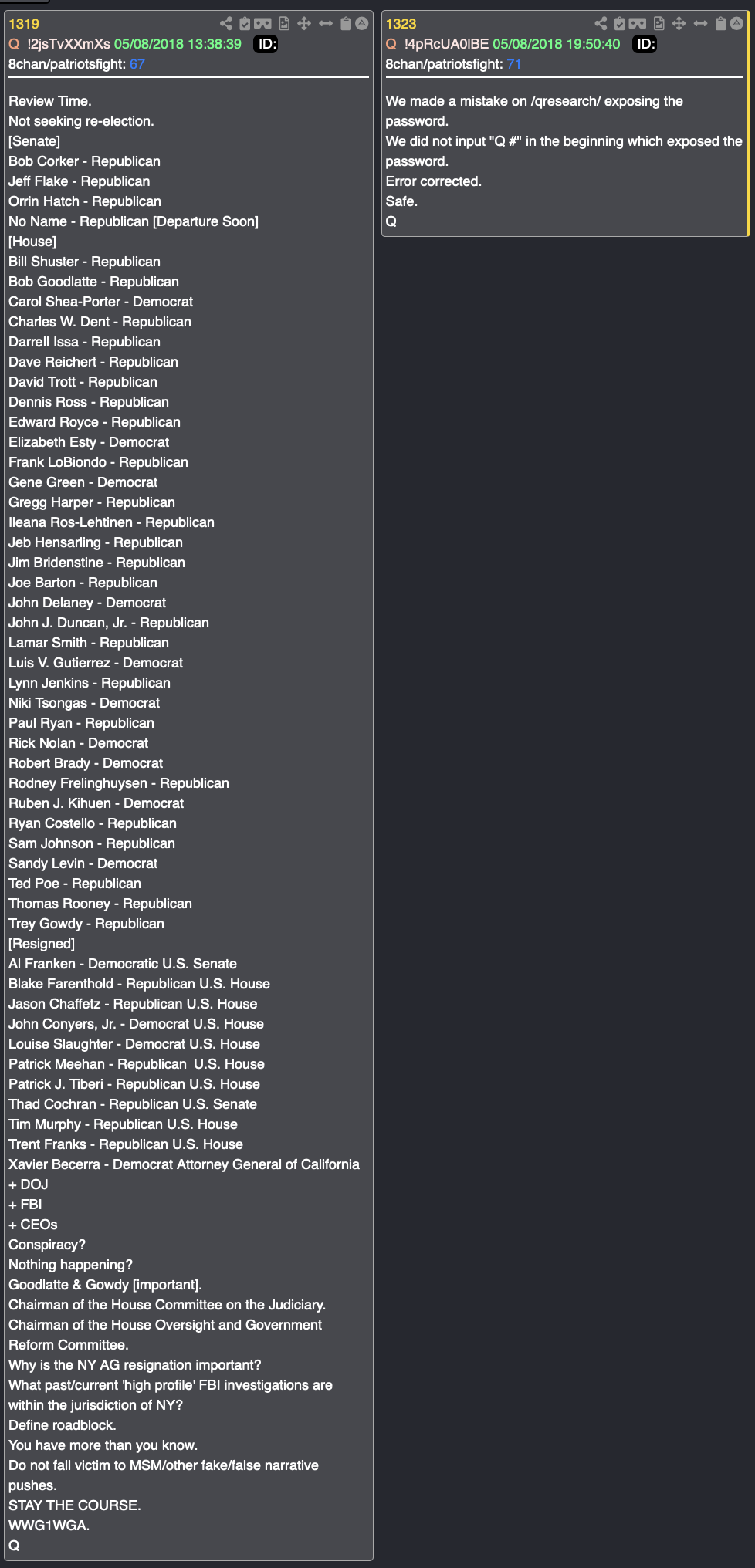 1319
Q !2jsTvXXmXs 05/08/2018 13:38:39 ID:
8chan/patriotsfight: 67

Review Time.
Not seeking re-election.
[Senate]
Bob Corker - Republican
Jeff Flake - Republican
Orrin Hatch - Republican
No Name - Republican [Departure Soon]
[House]
Bill Shuster - Republican
Bob Goodlatte - Republican
Carol Shea-Porter - Democrat
Charles W. Dent - Republican
Darrell Issa - Republican
Dave Reichert - Republican
David Trott - Republican
Dennis Ross - Republican
Edward Royce - Republican
Elizabeth Esty - Democrat
Frank LoBiondo - Republican
Gene Green - Democrat
Gregg Harper - Republican
Ileana Ros-Lehtinen - Republican
Jeb Hensarling - Republican
Jim Bridenstine - Republican
Joe Barton - Republican
John Delaney - Democrat
John J. Duncan, Jr. - Republican
Lamar Smith - Republican
Luis V. Gutierrez - Democrat
Lynn Jenkins - Republican
Niki Tsongas - Democrat
Paul Ryan - Republican
Rick Nolan - Democrat
Robert Brady - Democrat
Rodney Frelinghuysen - Republican
Ruben J. Kihuen - Democrat
Ryan Costello - Republican
Sam Johnson - Republican
Sandy Levin - Democrat
Ted Poe - Republican
Thomas Rooney - Republican
Trey Gowdy - Republican
[Resigned]
Al Franken - Democratic U.S. Senate
Blake Farenthold - Republican U.S. House
Jason Chaffetz - Republican U.S. House
John Conyers, Jr. - Democrat U.S. House
Louise Slaughter - Democrat U.S. House
Patrick Meehan - Republican U.S. House
Patrick J. Tiberi - Republican U.S. House
Thad Cochran - Republican U.S. Senate
Tim Murphy - Republican U.S. House
Trent Franks - Republican U.S. House
Xavier Becerra - Democrat Attorney General of California
+ DOJ
+ FBI
+ CEOs
Conspiracy?
Nothing happening?
Goodlatte & Gowdy [important].
Chairman of the House Committee on the Judiciary.
Chairman of the House Oversight and Government Reform Committee.
Why is the NY AG resignation important?
What past/current 'high profile' FBI investigations are within the jurisdiction of NY?
Define roadblock.
You have more than you know.
Do not fall victim to MSM/other fake/false narrative pushes.
STAY THE COURSE.
WWG1WGA.
Q

1323
Q !4pRcUA0lBE 05/08/2018 19:50:40 ID:
8chan/patriotsfight: 71

We made a mistake on /qresearch/ exposing the password.
We did not input "Q #" in the beginning which exposed the password.
Error corrected.
Safe.
Q